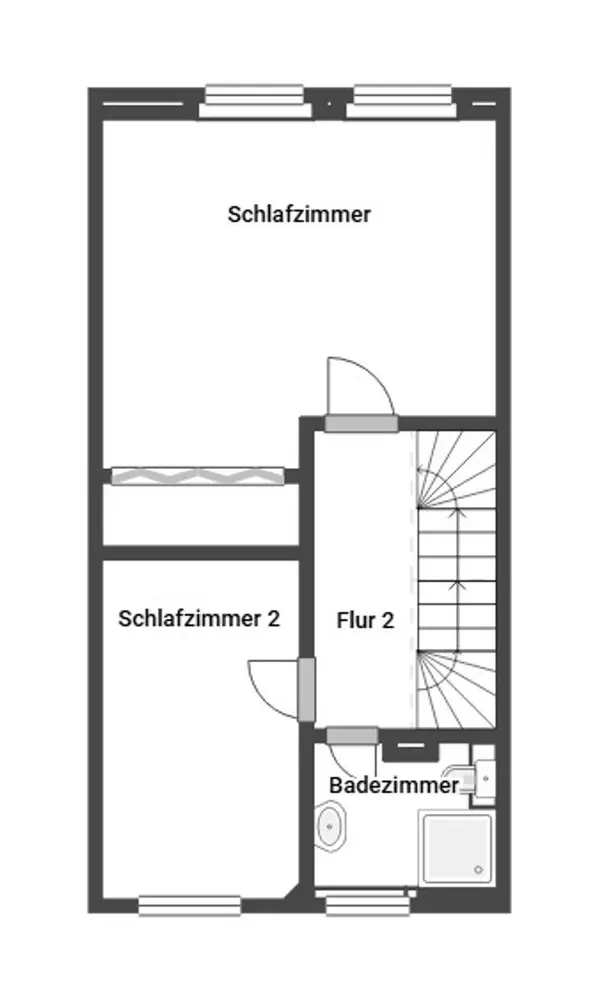 Schlafzimmer

Schlafzimmer 2

Flur 2

Badezimmer